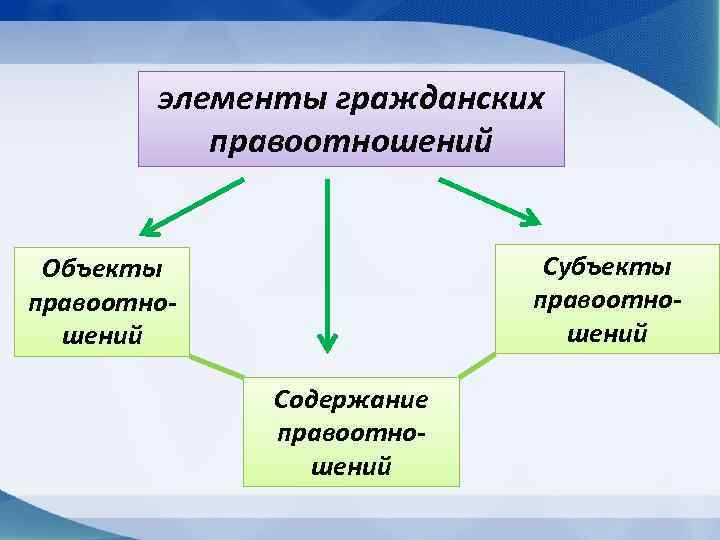 элементы гражданских правоотношений

Объекты правоотношений

Содержание правоотношений

Субъекты правоотношений